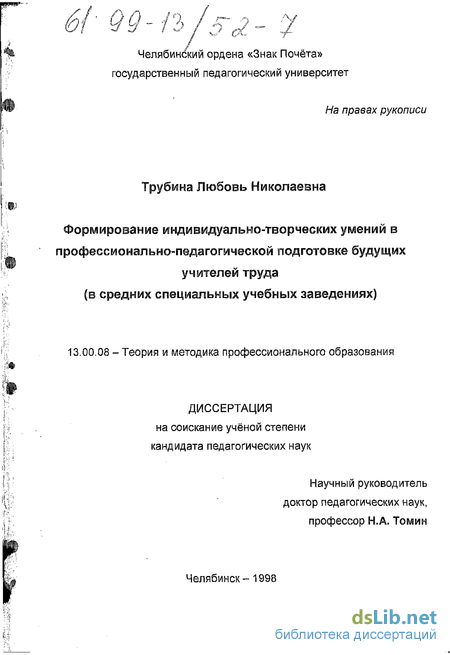 61: 99-13/52-7

Челябинский ордена «Знак Почёта» государственный педагогический университет

На правах рукописи

Трубина Любовь Николаевна

Формирование индивидуально-творческих умений в профессионально-педагогической подготовке будущих учителей труда (в средних специальных учебных заведениях)

13.00.08 – Теория и методика профессионального образования

ДИССЕРТАЦИЯ
на соискание учёной степени
кандидата педагогических наук

Научный руководитель
доктор педагогических наук,
профессор Н.А. Томин

Челябинск – 1998

dsLib.net
библиотека диссертаций